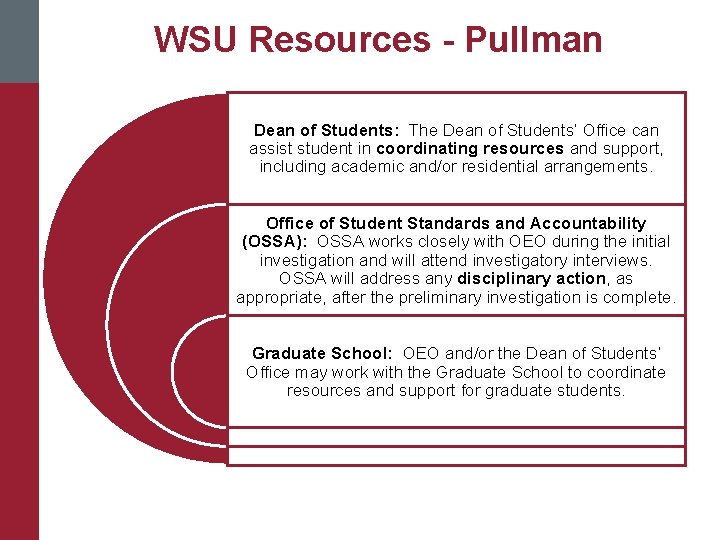 WSU Resources - Pullman

Dean of Students: The Dean of Students' Office can assist student in coordinating resources and support, including academic and/or residential arrangements.

Office of Student Standards and Accountability (OSSA): OSSA works closely with OEO during the initial investigation and will attend investigatory interviews. OSSA will address any disciplinary action, as appropriate, after the preliminary investigation is complete.

Graduate School: OEO and/or the Dean of Students' Office may work with the Graduate School to coordinate resources and support for graduate students.